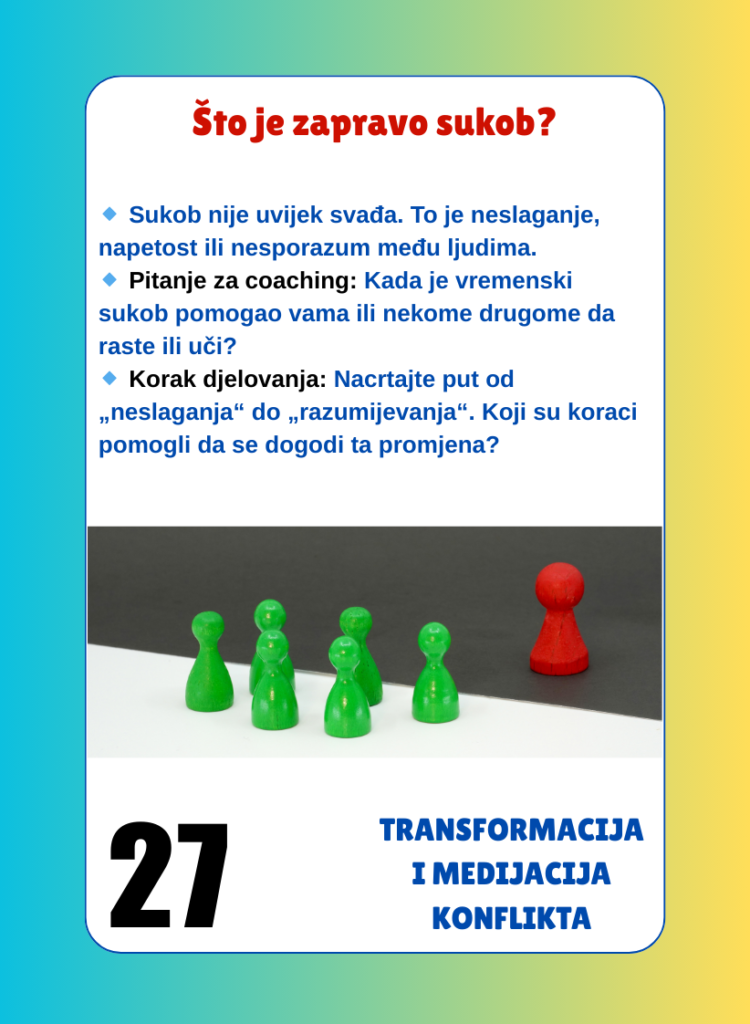 Što je zapravo sukob?

• Sukob nije uvijek svađa. To je neslaganje, napetost ili nesporazum među ljudima.
• Pitanje za coaching: Kada je vremenski sukob pomogao vama ili nekome drugome da raste ili uči?
• Korak djelovanja: Nacrtajte put od „neslaganja“ do „razumijevanja“. Koji su koraci pomogli da se dogodi ta promjena?

27

TRANSFORMACIJA
I MEDIJACIJA
KONFLIKTA